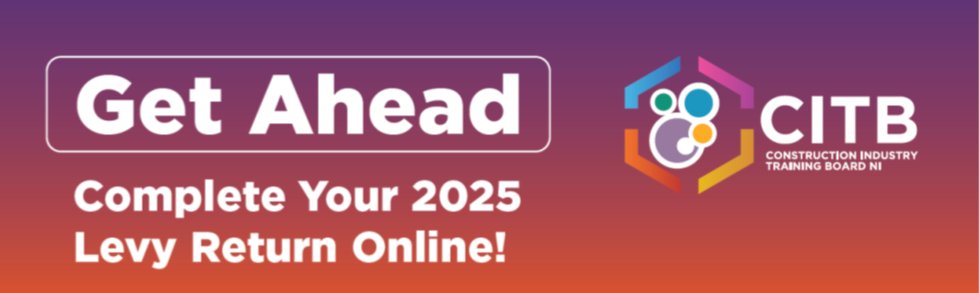 Get Ahead

Complete Your 2025 Levy Return Online!

CITB

CONSTRUCTION INDUSTRY TRAINING BOARD NI